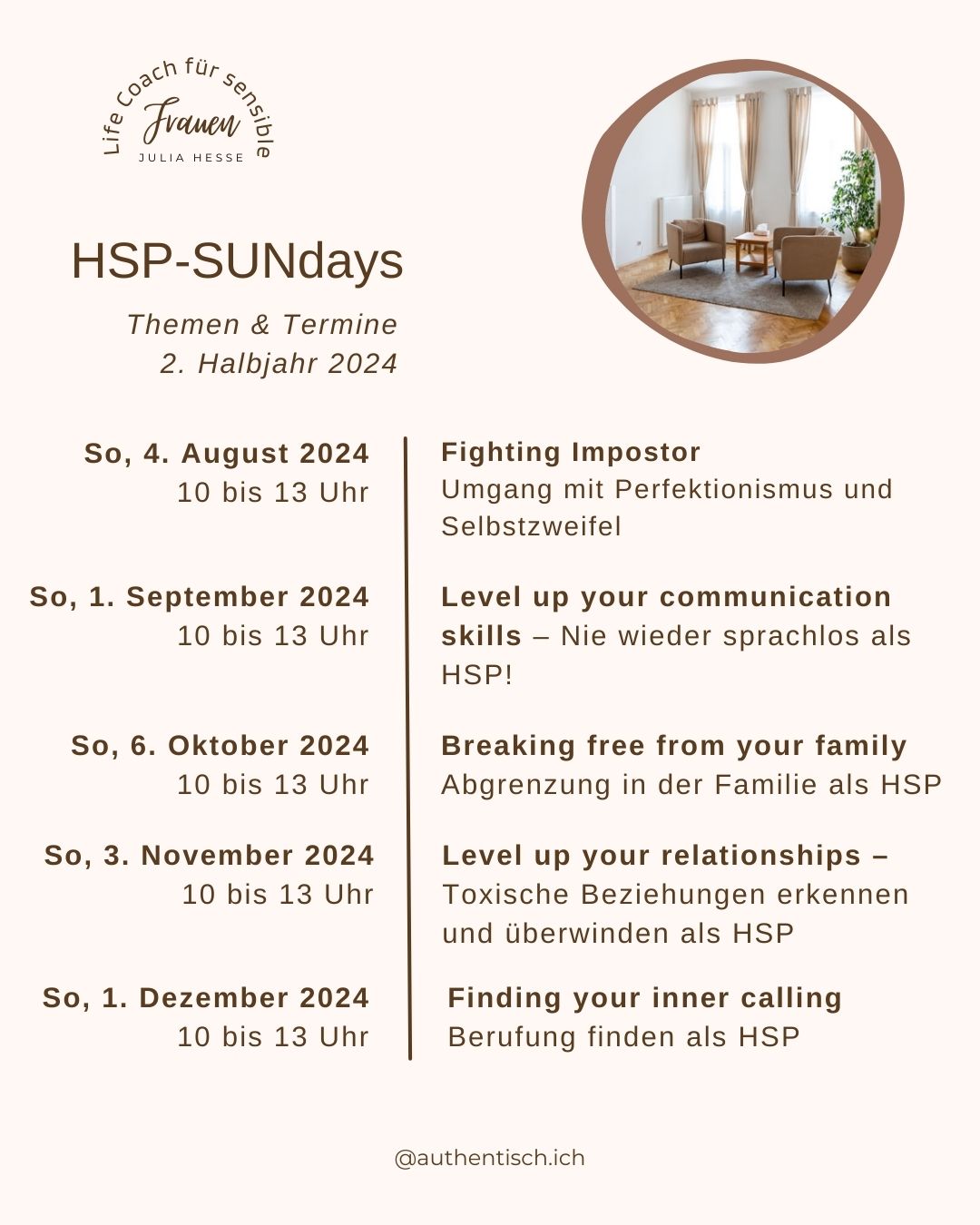 Life Coach für sensible Frauen
JULIA HESSE

HSP-SUNdays

Themen & Termine
2. Halbjahr 2024

So, 4. August 2024
10 bis 13 Uhr

Fighting Impostor
Umgang mit Perfektionismus und Selbstzweifel

So, 1. September 2024
10 bis 13 Uhr

Level up your communication skills – Nie wieder sprachlos als HSP!

So, 6. Oktober 2024
10 bis 13 Uhr

Breaking free from your family
Abgrenzung in der Familie als HSP

So, 3. November 2024
10 bis 13 Uhr

Level up your relationships – Toxische Beziehungen erkennen und überwinden als HSP

So, 1. Dezember 2024
10 bis 13 Uhr

Finding your inner calling
Berufung finden als HSP

@authentisch.ich